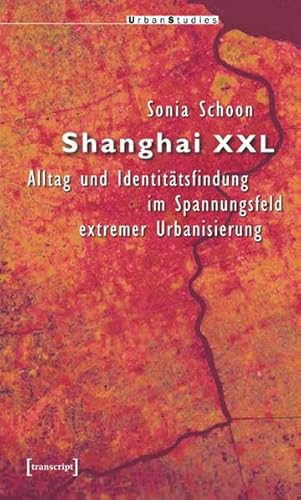 UrbanStudies

Sonia Schoon

Shanghai XXL

Alltag und Identitätsfindung im Spannungsfeld extremer Urbanisierung

[transcript]